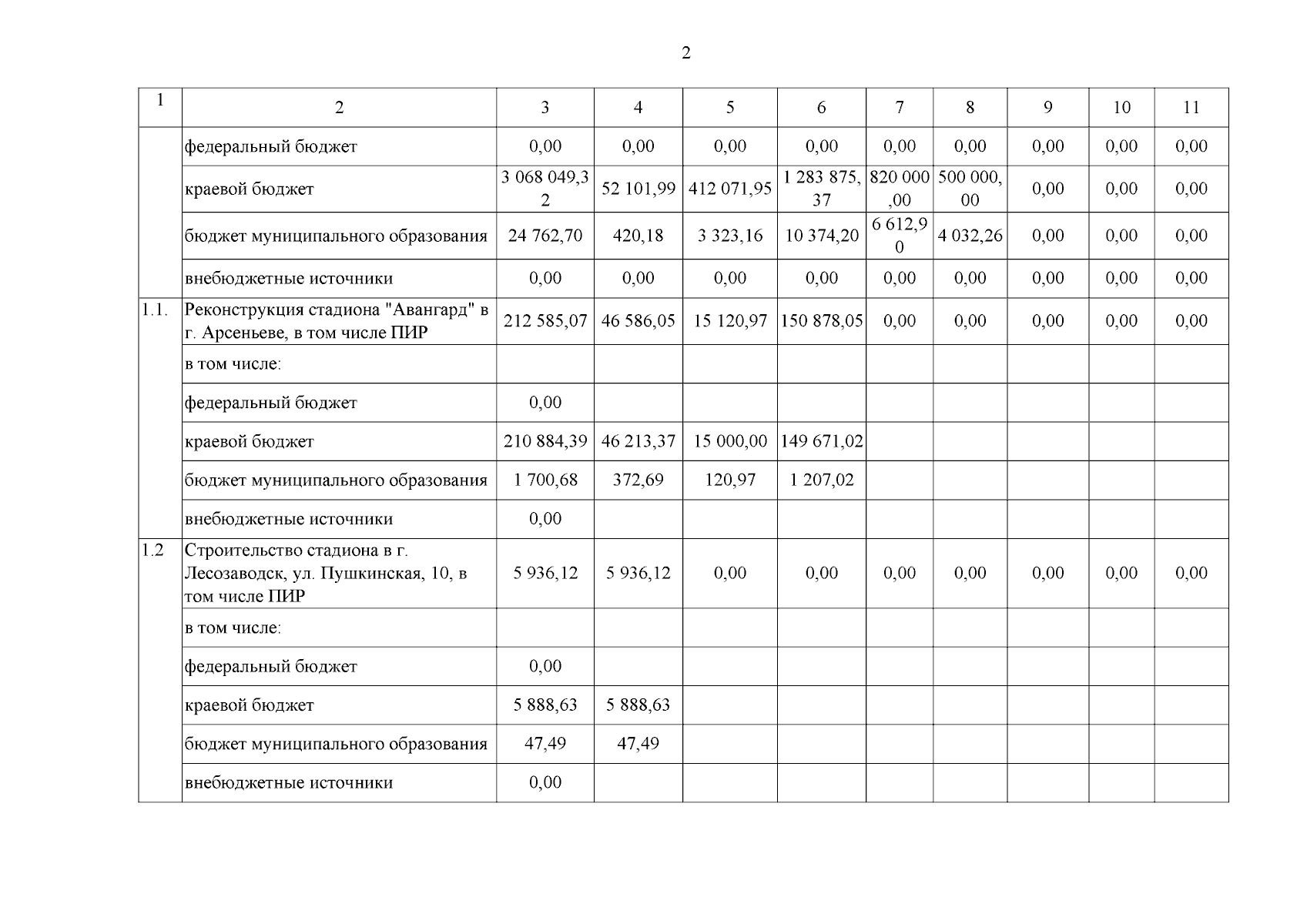 2

| 1 | 2 | 3 | 4 | 5 | 6 | 7 | 8 | 9 | 10 | 11 |
|---|---|---|---|---|---|---|---|---|---|---|
| | федеральный бюджет | 0,00 | 0,00 | 0,00 | 0,00 | 0,00 | 0,00 | 0,00 | 0,00 | 0,00 |
| | краевой бюджет | 3 068 049,32 | 52 101,99 | 412 071,95 | 1 283 875,37 | 820 000,00 | 500 000,00 | 0,00 | 0,00 | 0,00 |
| | бюджет муниципального образования | 24 762,70 | 420,18 | 3 323,16 | 10 374,20 | 6 612,90 | 4 032,26 | 0,00 | 0,00 | 0,00 |
| | внебюджетные источники | 0,00 | 0,00 | 0,00 | 0,00 | 0,00 | 0,00 | 0,00 | 0,00 | 0,00 |
| 1.1. | Реконструкция стадиона "Авангард" в г. Арсеньеве, в том числе ПИР | 212 585,07 | 46 586,05 | 15 120,97 | 150 878,05 | 0,00 | 0,00 | 0,00 | 0,00 | 0,00 |
| | в том числе: | | | | | | | | | |
| | федеральный бюджет | 0,00 | | | | | | | | |
| | краевой бюджет | 210 884,39 | 46 213,37 | 15 000,00 | 149 671,02 | | | | | |
| | бюджет муниципального образования | 1 700,68 | 372,69 | 120,97 | 1 207,02 | | | | | |
| | внебюджетные источники | 0,00 | | | | | | | | |
| 1.2 | Строительство стадиона в г. Лесозаводск, ул. Пушкинская, 10, в том числе ПИР | 5 936,12 | 5 936,12 | 0,00 | 0,00 | 0,00 | 0,00 | 0,00 | 0,00 | 0,00 |
| | в том числе: | | | | | | | | | |
| | федеральный бюджет | 0,00 | | | | | | | | |
| | краевой бюджет | 5 888,63 | 5 888,63 | | | | | | | |
| | бюджет муниципального образования | 47,49 | 47,49 | | | | | | | |
| | внебюджетные источники | 0,00 | | | | | | | | |